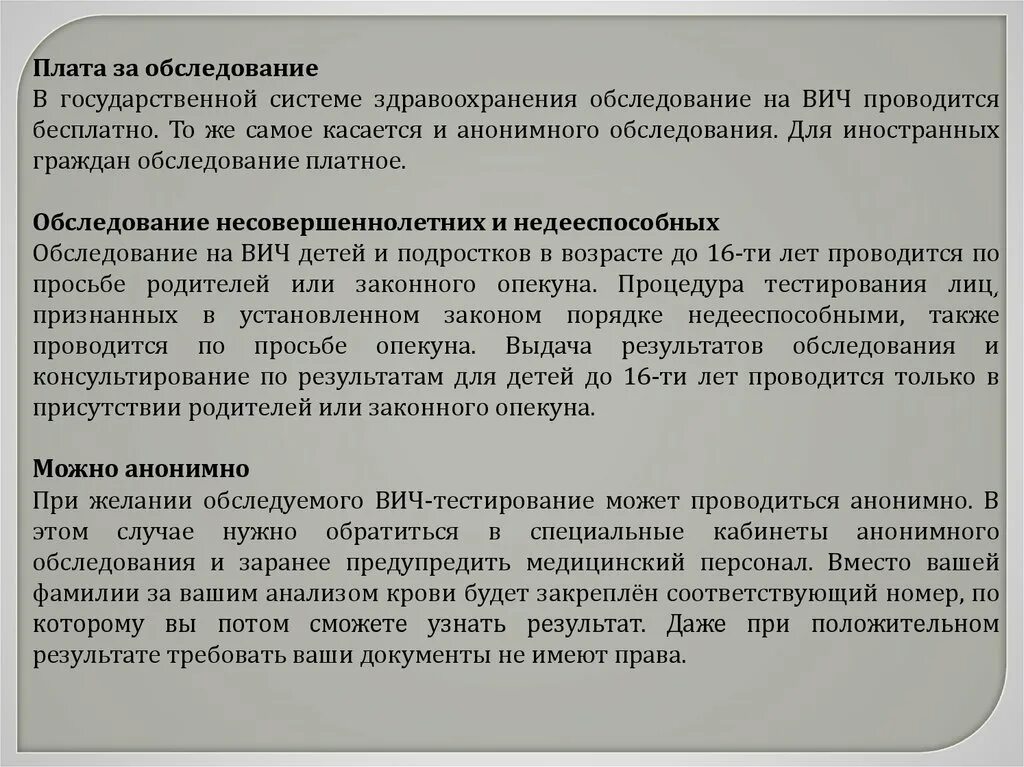 **Плата за обследование**
В государственной системе здравоохранения обследование на ВИЧ проводится бесплатно. То же самое касается и анонимного обследования. Для иностранных граждан обследование платное.

**Обследование несовершеннолетних и недееспособных**
Обследование на ВИЧ детей и подростков в возрасте до 16-ти лет проводится по просьбе родителей или законного опекуна. Процедура тестирования лиц, признанных в установленном законом порядке недееспособными, также проводится по просьбе опекуна. Выдача результатов обследования и консультирование по результатам для детей до 16-ти лет проводится только в присутствии родителей или законного опекуна.

**Можно анонимно**
При желании обследуемого ВИЧ-тестирование может проводиться анонимно. В этом случае нужно обратиться в специальные кабинеты анонимного обследования и заранее предупредить медицинский персонал. Вместо вашей фамилии за вашим анализом крови будет закреплён соответствующий номер, по которому вы потом сможете узнать результат. Даже при положительном результате требовать ваши документы не имеют права.